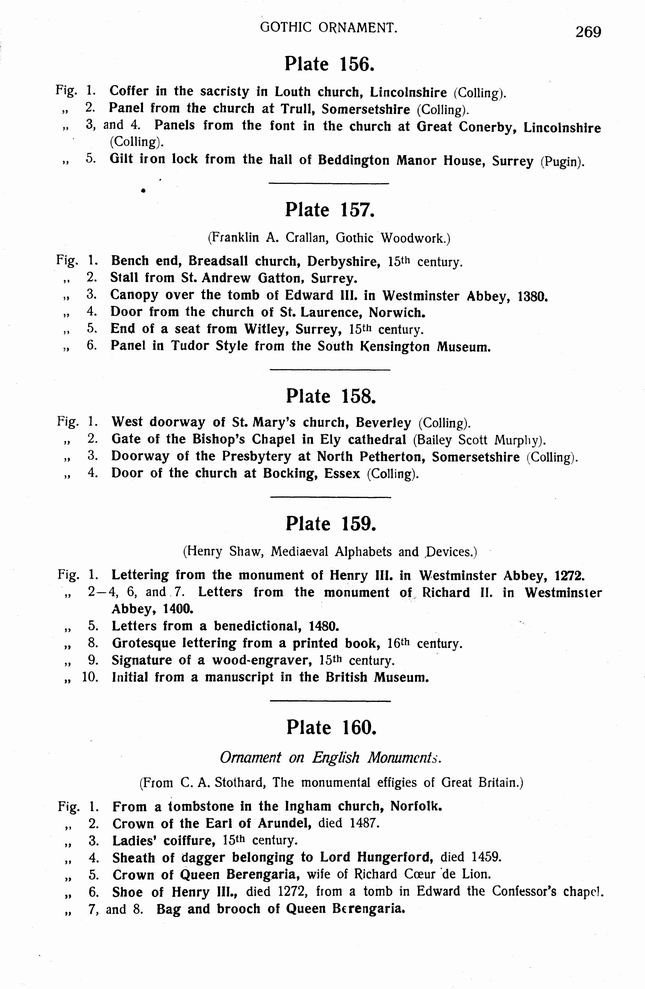 GOTHIC ORNAMENT.

269

Plate 156.

Fig. 1. Coffer in the sacristy in Louth church, Lincolnshire (Colling).
„ 2. Panel from the church at Trull, Somersetshire (Colling).
„ 3, and 4. Panels from the font in the church at Great Conerby, Lincolnshire (Colling).
„ 5. Gilt iron lock from the hall of Beddington Manor House, Surrey (Pugin).

Plate 157.

(Franklin A. Crallan, Gothic Woodwork.)

Fig. 1. Bench end, Breadsall church, Derbyshire, 15th century.
„ 2. Stall from St. Andrew Gatton, Surrey.
„ 3. Canopy over the tomb of Edward III. in Westminster Abbey, 1380.
„ 4. Door from the church of St. Laurence, Norwich.
„ 5. End of a seat from Witley, Surrey, 15th century.
„ 6. Panel in Tudor Style from the South Kensington Museum.

Plate 158.

Fig. 1. West doorway of St. Mary's church, Beverley (Colling).
„ 2. Gate of the Bishop's Chapel in Ely cathedral (Bailey Scott Murphy).
„ 3. Doorway of the Presbytery at North Petherton, Somersetshire (Colling).
„ 4. Door of the church at Bocking, Essex (Colling).

Plate 159.

(Henry Shaw, Mediaeval Alphabets and Devices.)

Fig. 1. Lettering from the monument of Henry III. in Westminster Abbey, 1272.
„ 2—4, 6, and 7. Letters from the monument of Richard II. in Westminster Abbey, 1400.
„ 5. Letters from a benedictional, 1480.
„ 8. Grotesque lettering from a printed book, 16th century.
„ 9. Signature of a wood-engraver, 15th century.
„ 10. Initial from a manuscript in the British Museum.

Plate 160.

Ornament on English Monuments.

(From C. A. Stothard, The monumental effigies of Great Britain.)

Fig. 1. From a tombstone in the Ingham church, Norfolk.
„ 2. Crown of the Earl of Arundel, died 1487.
„ 3. Ladies' coiffure, 15th century.
„ 4. Sheath of dagger belonging to Lord Hungerford, died 1459.
„ 5. Crown of Queen Berengaria, wife of Richard Cœur de Lion.
„ 6. Shoe of Henry III., died 1272, from a tomb in Edward the Confessor's chapel.
„ 7, and 8. Bag and brooch of Queen Berengaria.